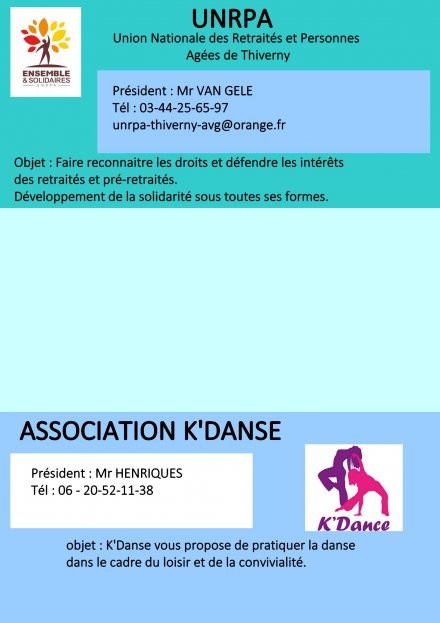 ENSEMBLE & SOLIDAIRES
UNRPA

UNRPA

Union Nationale des Retraités et Personnes Agées de Thiverny

Président : Mr VAN GELE
Tél : 03-44-25-65-97
unrpa-thiverny-avg@orange.fr

Objet : Faire reconnaitre les droits et défendre les intérêts des retraités et pré-retraités.
Développement de la solidarité sous toutes ses formes.

ASSOCIATION K'DANSE

Président : Mr HENRIQUES
Tél : 06 - 20-52-11-38

K'Dance

objet : K'Danse vous propose de pratiquer la danse dans le cadre du loisir et de la convivialité.